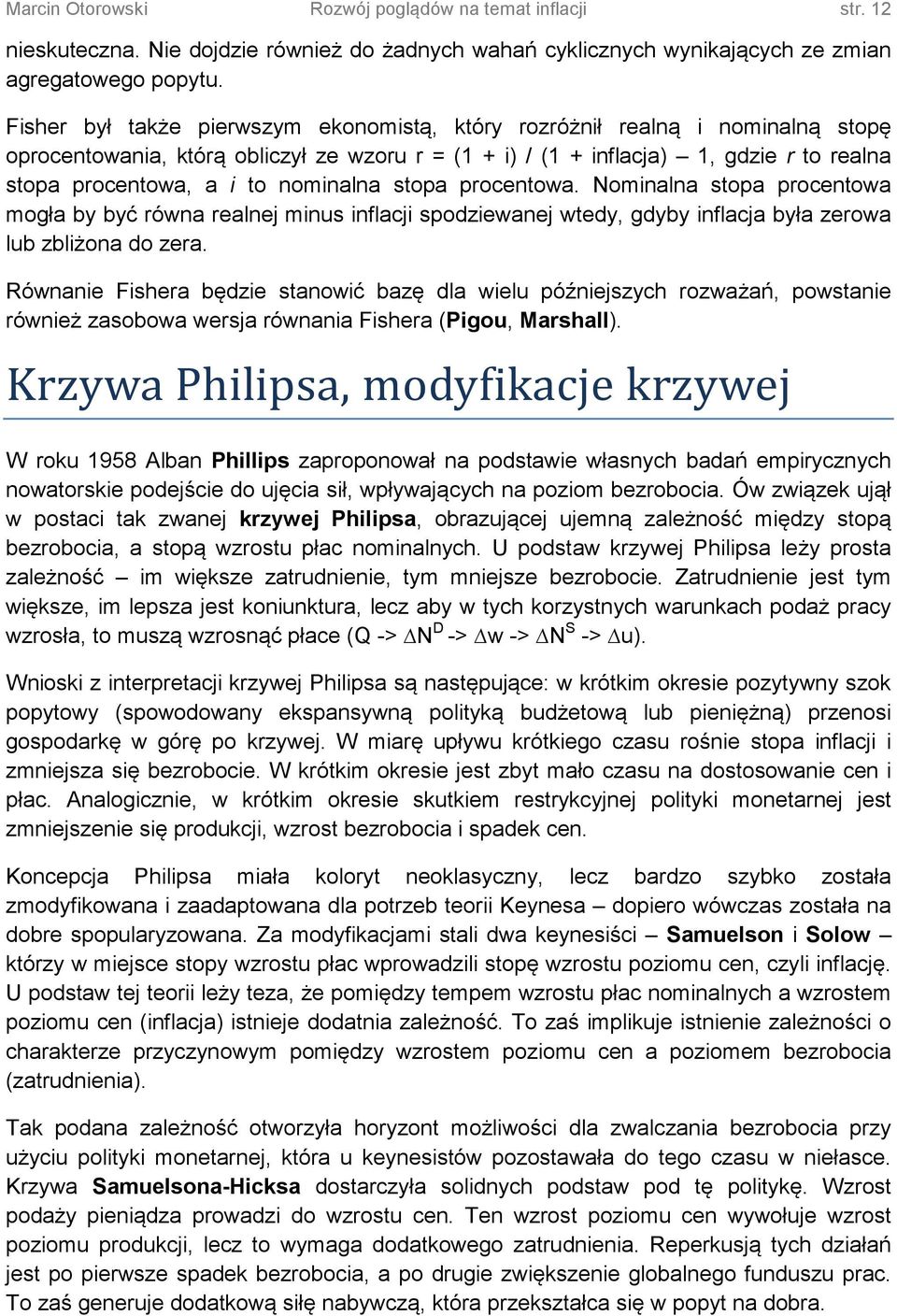 Marcin Otorowski Rozwój poglądów na temat inflacji str. 12

nieskuteczna. Nie dojdzie również do żadnych wahań cyklicznych wynikających ze zmian agregatowego popytu.

Fisher był także pierwszym ekonomistą, który rozróżnił realną i nominalną stopę oprocentowania, którą obliczył ze wzoru r = (1 + i) / (1 + inflacja) – 1, gdzie r to realna stopa procentowa, a i to nominalna stopa procentowa. Nominalna stopa procentowa mogła by być równa realnej minus inflacji spodziewanej wtedy, gdyby inflacja była zerowa lub zbliżona do zera.

Równanie Fishera będzie stanowić bazę dla wielu późniejszych rozważań, powstanie również zasobowa wersja równania Fishera (Pigou, Marshall).

Krzywa Philipsa, modyfikacje krzywej

W roku 1958 Alban Phillips zaproponował na podstawie własnych badań empirycznych nowatorskie podejście do ujęcia sił, wpływających na poziom bezrobocia. Ów związek ujął w postaci tak zwanej krzywej Philipsa, obrazującej ujemną zależność między stopą bezrobocia, a stopą wzrostu płac nominalnych. U podstaw krzywej Philipsa leży prosta zależność – im większe zatrudnienie, tym mniejsze bezrobocie. Zatrudnienie jest tym większe, im lepsza jest koniunktura, lecz aby w tych korzystnych warunkach podaż pracy wzrosła, to muszą wzrosnąć płace (Q -> $\Delta N^D$ -> $\Delta w$ -> $\Delta N^S$ -> $\Delta u$).

Wnioski z interpretacji krzywej Philipsa są następujące: w krótkim okresie pozytywny szok popytowy (spowodowany ekspansywną polityką budżetową lub pieniężną) przenosi gospodarkę w górę po krzywej. W miarę upływu krótkiego czasu rośnie stopa inflacji i zmniejsza się bezrobocie. W krótkim okresie jest zbyt mało czasu na dostosowanie cen i płac. Analogicznie, w krótkim okresie skutkiem restrykcyjnej polityki monetarnej jest zmniejszenie się produkcji, wzrost bezrobocia i spadek cen.

Koncepcja Philipsa miała koloryt neoklasyczny, lecz bardzo szybko została zmodyfikowana i zaadaptowana dla potrzeb teorii Keynesa – dopiero wówczas została na dobre spopularyzowana. Za modyfikacjami stali dwa keynesiści – Samuelson i Solow – którzy w miejsce stopy wzrostu płac wprowadzili stopę wzrostu poziomu cen, czyli inflację. U podstaw tej teorii leży teza, że pomiędzy tempem wzrostu płac nominalnych a wzrostem poziomu cen (inflacja) istnieje dodatnia zależność. To zaś implikuje istnienie zależności o charakterze przyczynowym pomiędzy wzrostem poziomu cen a poziomem bezrobocia (zatrudnienia).

Tak podana zależność otworzyła horyzont możliwości dla zwalczania bezrobocia przy użyciu polityki monetarnej, która u keynesistów pozostawała do tego czasu w niełasce. Krzywa Samuelsona-Hicksa dostarczyła solidnych podstaw pod tę politykę. Wzrost podaży pieniądza prowadzi do wzrostu cen. Ten wzrost poziomu cen wywołuje wzrost poziomu produkcji, lecz to wymaga dodatkowego zatrudnienia. Reperkusją tych działań jest po pierwsze spadek bezrobocia, a po drugie zwiększenie globalnego funduszu prac. To zaś generuje dodatkową siłę nabywczą, która przekształca się w popyt na dobra.